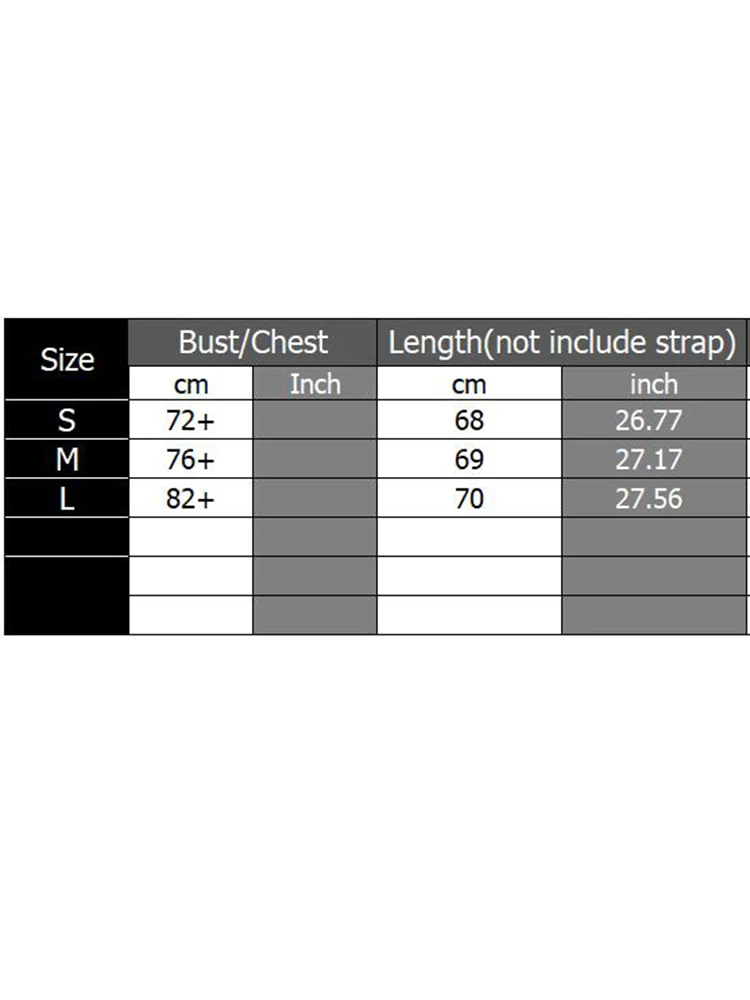 | Size | Bust/Chest | | Length(not include strap) | |
|---|---|---|---|---|
| | cm | Inch | cm | inch |
| S | 72+ | | 68 | 26.77 |
| M | 76+ | | 69 | 27.17 |
| L | 82+ | | 70 | 27.56 |
| | | | | |
| | | | | |
| | | | | |